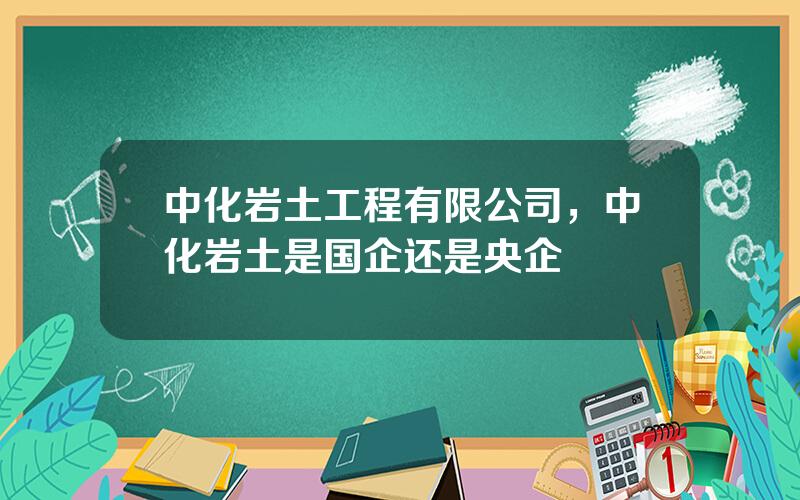 中化岩土工程有限公司，中化岩土是国企还是央企